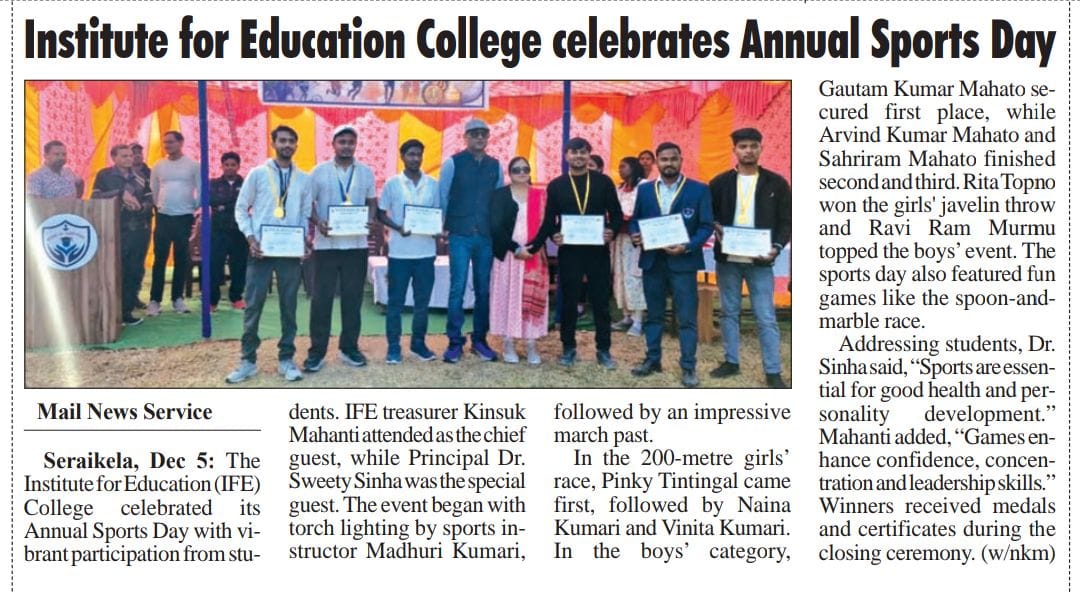 Institute for Education College celebrates Annual Sports Day

Mail News Service

Seraikela, Dec 5: The Institute for Education (IFE) College celebrated its Annual Sports Day with vibrant participation from students. IFE treasurer Kinsuk Mahanti attended as the chief guest, while Principal Dr. Sweety Sinha was the special guest. The event began with torch lighting by sports instructor Madhuri Kumari, followed by an impressive march past.

In the 200-metre girls' race, Pinky Tintingal came first, followed by Naina Kumari and Vinita Kumari. In the boys' category, Gautam Kumar Mahato secured first place, while Arvind Kumar Mahato and Sahriram Mahato finished second and third. Rita Topno won the girls' javelin throw and Ravi Ram Murmu topped the boys' event. The sports day also featured fun games like the spoon-and-marble race.

Addressing students, Dr. Sinha said, "Sports are essential for good health and personality development." Mahanti added, "Games enhance confidence, concentration and leadership skills." Winners received medals and certificates during the closing ceremony. (w/nkm)